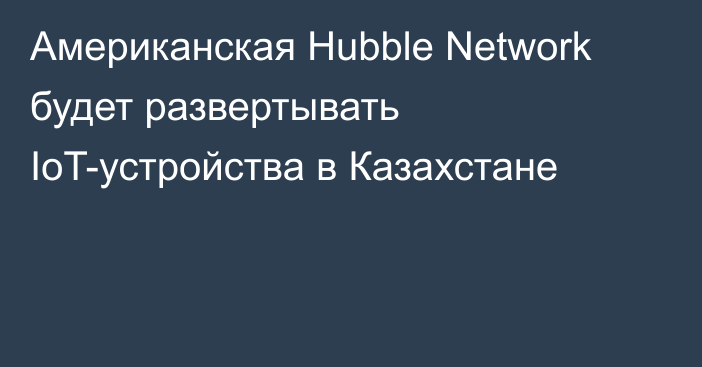 Американская Hubble Network будет развертывать IoT-устройства в Казахстане